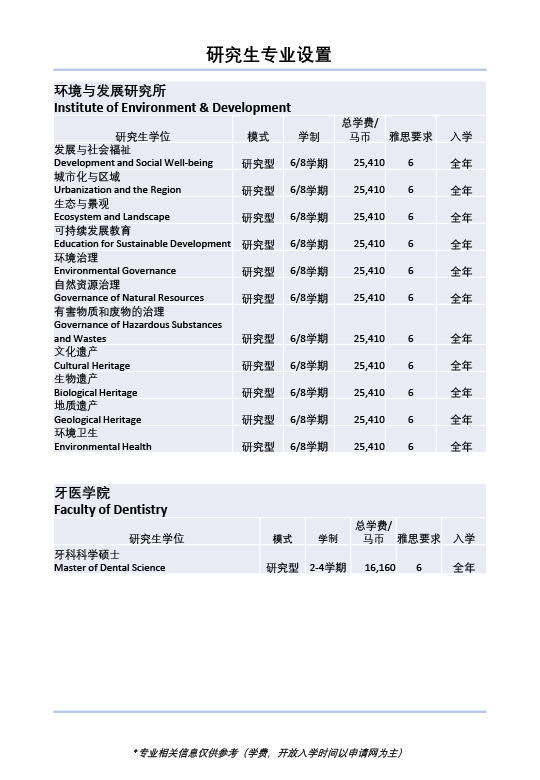 研究生专业设置

环境与发展研究所
Institute of Environment & Development

| 研究生学位 | 模式 | 学制 | 总学费/马币 | 雅思要求 | 入学 |
|---|---|---|---|---|---|
| 发展与社会福祉 Development and Social Well-being | 研究型 | 6/8学期 | 25,410 | 6 | 全年 |
| 城市化与区域 Urbanization and the Region | 研究型 | 6/8学期 | 25,410 | 6 | 全年 |
| 生态与景观 Ecosystem and Landscape | 研究型 | 6/8学期 | 25,410 | 6 | 全年 |
| 可持续发展教育 Education for Sustainable Development | 研究型 | 6/8学期 | 25,410 | 6 | 全年 |
| 环境治理 Environmental Governance | 研究型 | 6/8学期 | 25,410 | 6 | 全年 |
| 自然资源治理 Governance of Natural Resources | 研究型 | 6/8学期 | 25,410 | 6 | 全年 |
| 有害物质和废物的治理 Governance of Hazardous Substances and Wastes | 研究型 | 6/8学期 | 25,410 | 6 | 全年 |
| 文化遗产 Cultural Heritage | 研究型 | 6/8学期 | 25,410 | 6 | 全年 |
| 生物遗产 Biological Heritage | 研究型 | 6/8学期 | 25,410 | 6 | 全年 |
| 地质遗产 Geological Heritage | 研究型 | 6/8学期 | 25,410 | 6 | 全年 |
| 环境卫生 Environmental Health | 研究型 | 6/8学期 | 25,410 | 6 | 全年 |

牙医学院
Faculty of Dentistry

| 研究生学位 | 模式 | 学制 | 总学费/马币 | 雅思要求 | 入学 |
|---|---|---|---|---|---|
| 牙科科学硕士 Master of Dental Science | 研究型 | 2-4学期 | 16,160 | 6 | 全年 |

*专业相关信息仅供参考（学费，开放入学时间以申请网为主）